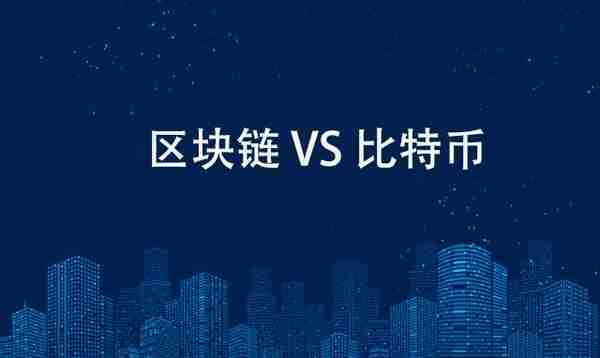 区块链 VS 比特币